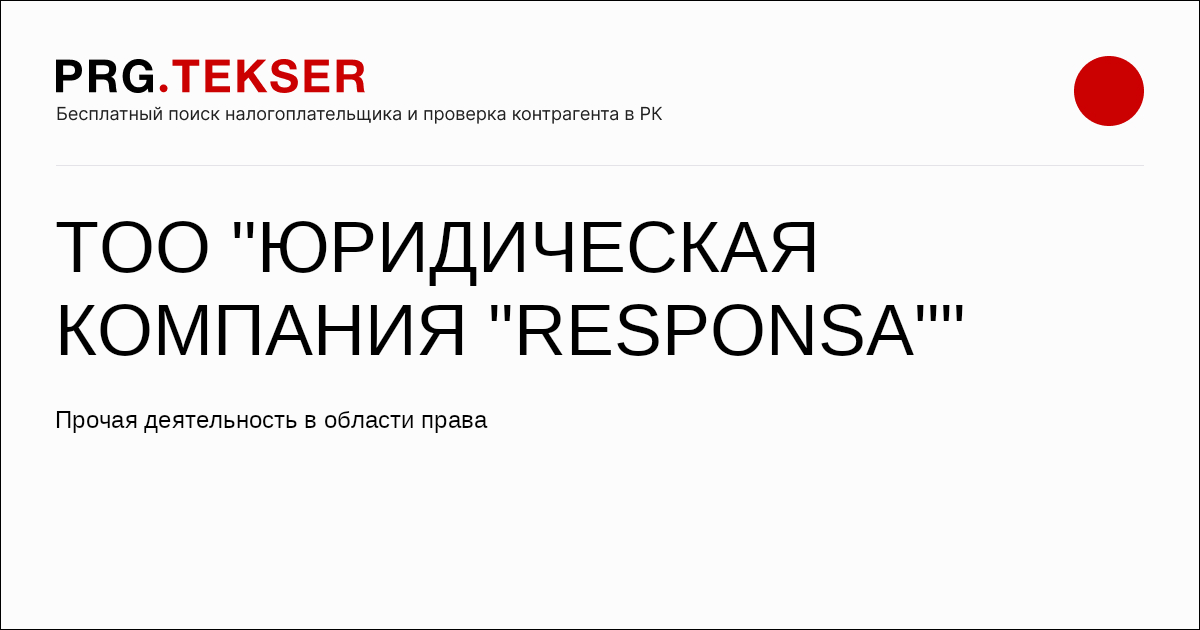 PRG.TEKSER
Бесплатный поиск налогоплательщика и проверка контрагента в РК

ТОО "ЮРИДИЧЕСКАЯ КОМПАНИЯ "RESPONSA""

Прочая деятельность в области права